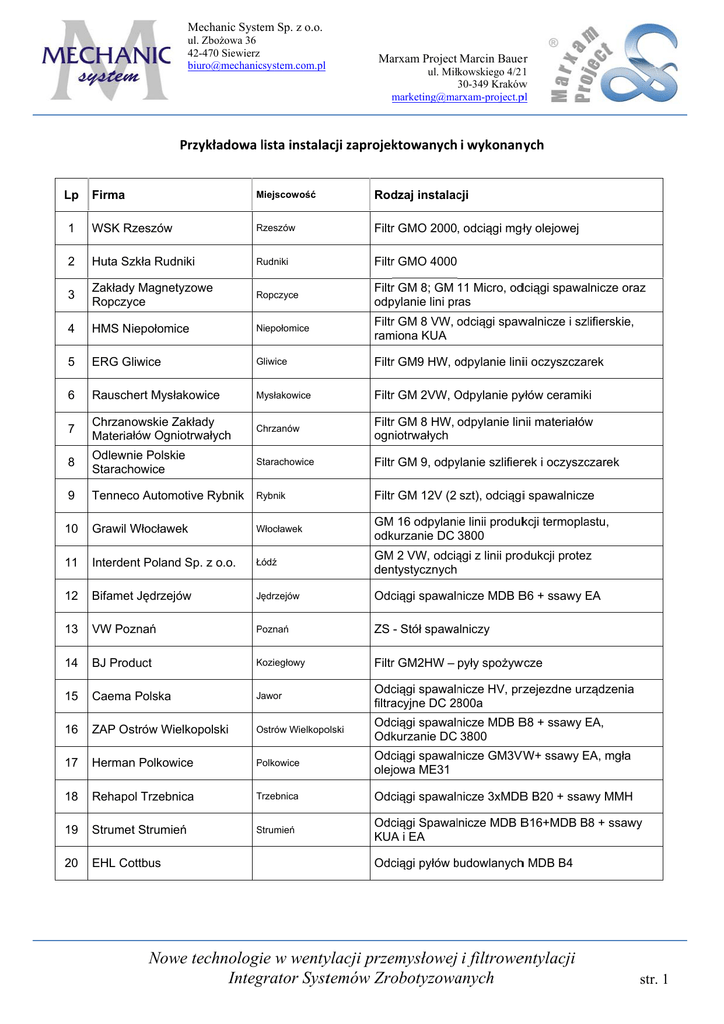 MECHANIC system

Mechanic System Sp. z o.o.
ul. Zbożowa 36
42-470 Siewierz
biuro@mechanicsystem.com.pl

Marxam Project Marcin Bauer
ul. Miłkowskiego 4/21
30-349 Kraków
marketing@marxam-project.pl

Marxam Project ®

Przykładowa lista instalacji zaprojektowanych i wykonanych

| Lp | Firma | Miejscowość | Rodzaj instalacji |
|---|---|---|---|
| 1 | WSK Rzeszów | Rzeszów | Filtr GMO 2000, odciągi mgły olejowej |
| 2 | Huta Szkła Rudniki | Rudniki | Filtr GMO 4000 |
| 3 | Zakłady Magnetyzowe Ropczyce | Ropczyce | Filtr GM 8; GM 11 Micro, odciągi spawalnicze oraz odpylanie lini pras |
| 4 | HMS Niepołomice | Niepołomice | Filtr GM 8 VW, odciągi spawalnicze i szlifierskie, ramiona KUA |
| 5 | ERG Gliwice | Gliwice | Filtr GM9 HW, odpylanie linii oczyszczarek |
| 6 | Rauschert Mysłakowice | Mysłakowice | Filtr GM 2VW, Odpylanie pyłów ceramiki |
| 7 | Chrzanowskie Zakłady Materiałów Ogniotrwałych | Chrzanów | Filtr GM 8 HW, odpylanie linii materiałów ogniotrwałych |
| 8 | Odlewnie Polskie Starachowice | Starachowice | Filtr GM 9, odpylanie szlifierek i oczyszczarek |
| 9 | Tenneco Automotive Rybnik | Rybnik | Filtr GM 12V (2 szt), odciągi spawalnicze |
| 10 | Grawil Włocławek | Włocławek | GM 16 odpylanie linii produkcji termoplastu, odkurzanie DC 3800 |
| 11 | Interdent Poland Sp. z o.o. | Łódź | GM 2 VW, odciągi z linii produkcji protez dentystycznych |
| 12 | Bifamet Jędrzejów | Jędrzejów | Odciągi spawalnicze MDB B6 + ssawy EA |
| 13 | VW Poznań | Poznań | ZS - Stół spawalniczy |
| 14 | BJ Product | Koziegłowy | Filtr GM2HW – pyły spożywcze |
| 15 | Caema Polska | Jawor | Odciągi spawalnicze HV, przejezdne urządzenia filtracyjne DC 2800a |
| 16 | ZAP Ostrów Wielkopolski | Ostrów Wielkopolski | Odciągi spawalnicze MDB B8 + ssawy EA, Odkurzanie DC 3800 |
| 17 | Herman Polkowice | Polkowice | Odciągi spawalnicze GM3VW+ ssawy EA, mgła olejowa ME31 |
| 18 | Rehapol Trzebnica | Trzebnica | Odciągi spawalnicze 3xMDB B20 + ssawy MMH |
| 19 | Strumet Strumień | Strumień | Odciągi Spawalnicze MDB B16+MDB B8 + ssawy KUA i EA |
| 20 | EHL Cottbus | | Odciągi pyłów budowlanych MDB B4 |

Nowe technologie w wentylacji przemysłowej i filtrowentylacji
Integrator Systemów Zrobotyzowanych

str. 1